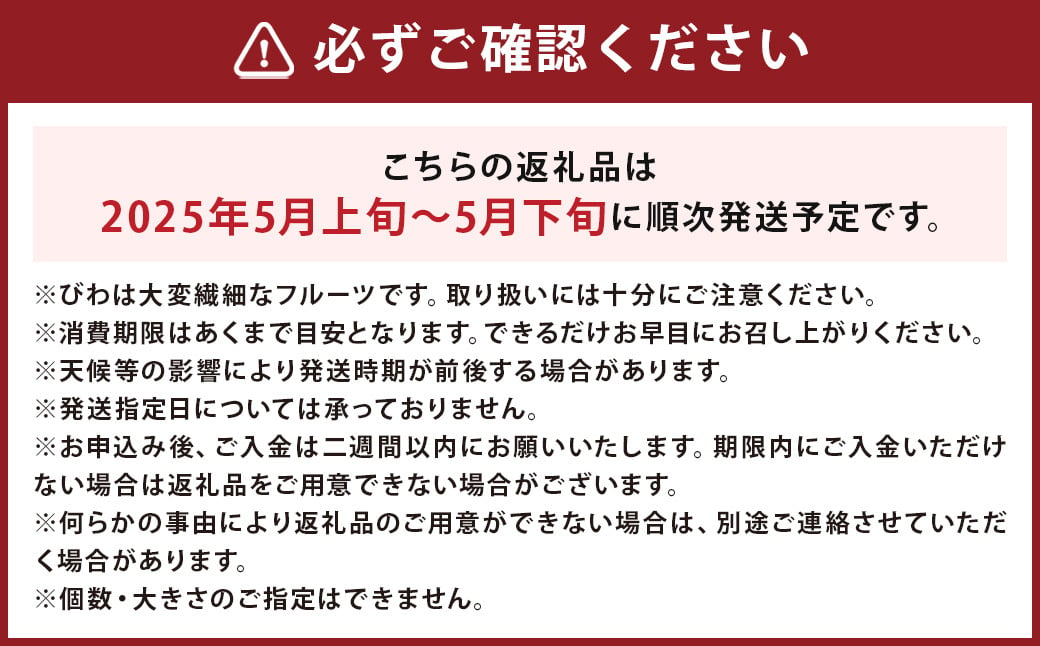 必ずご確認ください

こちらの返礼品は
2025年5月上旬～5月下旬に順次発送予定です。

※びわは大変繊細なフルーツです。取り扱いには十分にご注意ください。
※消費期限はあくまで目安となります。できるだけお早目にお召し上がりください。
※天候等の影響により発送時期が前後する場合があります。
※発送指定日については承っておりません。
※お申込み後、ご入金は二週間以内にお願いいたします。期限内にご入金いただけない場合は返礼品をご用意できない場合がございます。
※何らかの事由により返礼品のご用意ができない場合は、別途ご連絡させていただく場合があります。
※個数・大きさのご指定はできません。